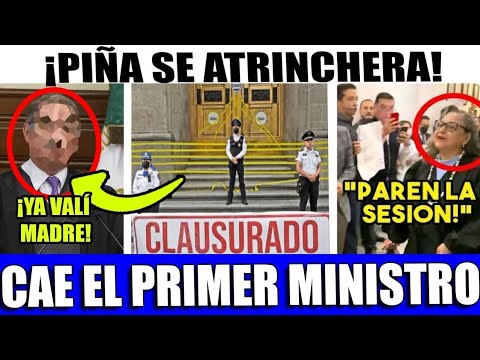 ¡PIÑA SE ATRINCHERA!

¡YA VALÍ MADRE!

CLAUSURADO

"PAREN LA SESION!"

CAE EL PRIMER MINISTRO